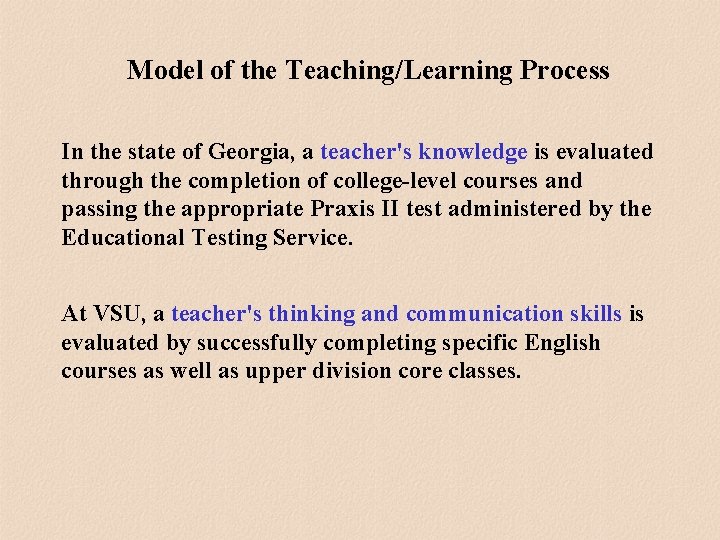 Model of the Teaching/Learning Process

In the state of Georgia, a teacher's knowledge is evaluated through the completion of college-level courses and passing the appropriate Praxis II test administered by the Educational Testing Service.

At VSU, a teacher's thinking and communication skills is evaluated by successfully completing specific English courses as well as upper division core classes.